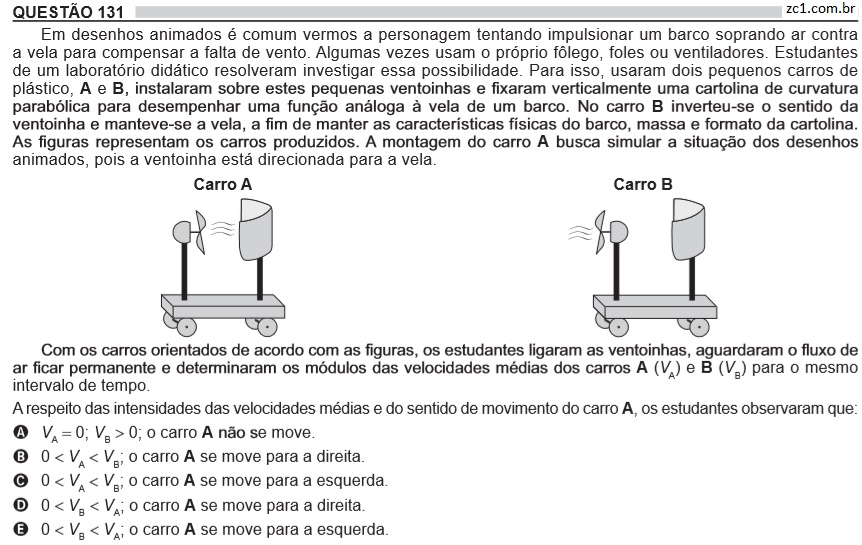 QUESTÃO 131

zc1.com.br

Em desenhos animados é comum vermos a personagem tentando impulsionar um barco soprando ar contra a vela para compensar a falta de vento. Algumas vezes usam o próprio fôlego, foles ou ventiladores. Estudantes de um laboratório didático resolveram investigar essa possibilidade. Para isso, usaram dois pequenos carros de plástico, A e B, instalaram sobre estes pequenas ventoinhas e fixaram verticalmente uma cartolina de curvatura parabólica para desempenhar uma função análoga à vela de um barco. No carro B inverteu-se o sentido da ventoinha e manteve-se a vela, a fim de manter as características físicas do barco, massa e formato da cartolina. As figuras representam os carros produzidos. A montagem do carro A busca simular a situação dos desenhos animados, pois a ventoinha está direcionada para a vela.

Carro A

Carro B

Com os carros orientados de acordo com as figuras, os estudantes ligaram as ventoinhas, aguardaram o fluxo de ar ficar permanente e determinaram os módulos das velocidades médias dos carros A ($V_A$) e B ($V_B$) para o mesmo intervalo de tempo.

A respeito das intensidades das velocidades médias e do sentido de movimento do carro A, os estudantes observaram que:

A $V_A = 0$; $V_B > 0$; o carro A não se move.
B $0 < V_A < V_B$; o carro A se move para a direita.
C $0 < V_A < V_B$; o carro A se move para a esquerda.
D $0 < V_B < V_A$; o carro A se move para a direita.
E $0 < V_B < V_A$; o carro A se move para a esquerda.